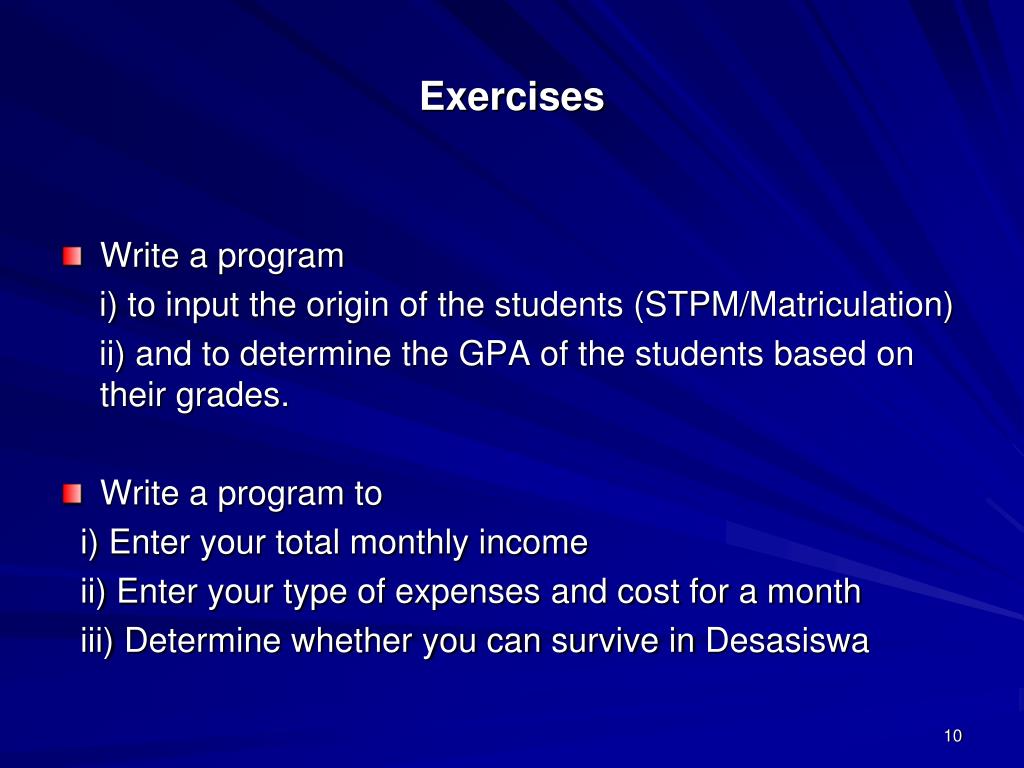 Exercises

Write a program
i) to input the origin of the students (STPM/Matriculation)
ii) and to determine the GPA of the students based on their grades.

Write a program to
i) Enter your total monthly income
ii) Enter your type of expenses and cost for a month
iii) Determine whether you can survive in Desasiswa

10